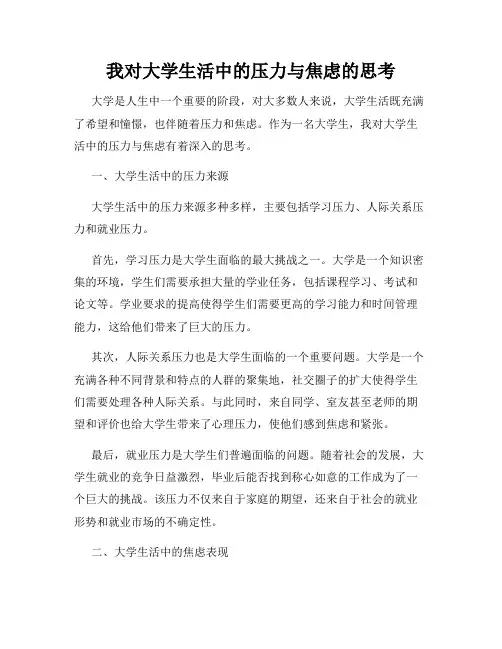 我对大学生活中的压力与焦虑的思考

大学是人生中一个重要的阶段，对大多数人来说，大学生活既充满了希望和憧憬，也伴随着压力和焦虑。作为一名大学生，我对大学生活中的压力与焦虑有着深入的思考。

一、大学生活中的压力来源

大学生活中的压力来源多种多样，主要包括学习压力、人际关系压力和就业压力。

首先，学习压力是大学生面临的最大挑战之一。大学是一个知识密集的环境，学生们需要承担大量的学业任务，包括课程学习、考试和论文等。学业要求的提高使得学生们需要更高的学习能力和时间管理能力，这给他们带来了巨大的压力。

其次，人际关系压力也是大学生面临的一个重要问题。大学是一个充满各种不同背景和特点的人群的聚集地，社交圈子的扩大使得学生们需要处理各种人际关系。与此同时，来自同学、室友甚至老师的期望和评价也给大学生带来了心理压力，使他们感到焦虑和紧张。

最后，就业压力是大学生们普遍面临的问题。随着社会的发展，大学生就业的竞争日益激烈，毕业后能否找到称心如意的工作成为了一个巨大的挑战。该压力不仅来自于家庭的期望，还来自于社会的就业形势和就业市场的不确定性。

二、大学生活中的焦虑表现